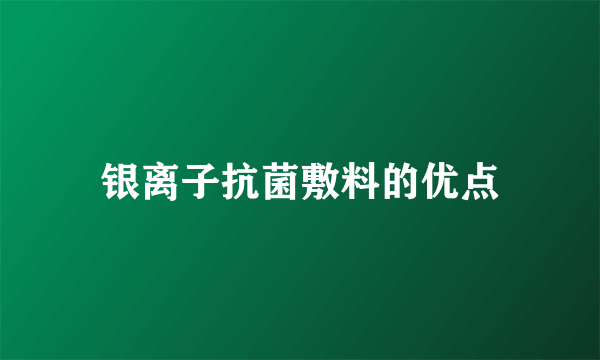 银离子抗菌敷料的优点